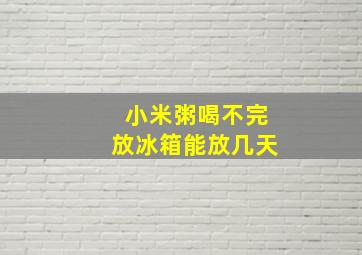 小米粥喝不完
放冰箱能放几天